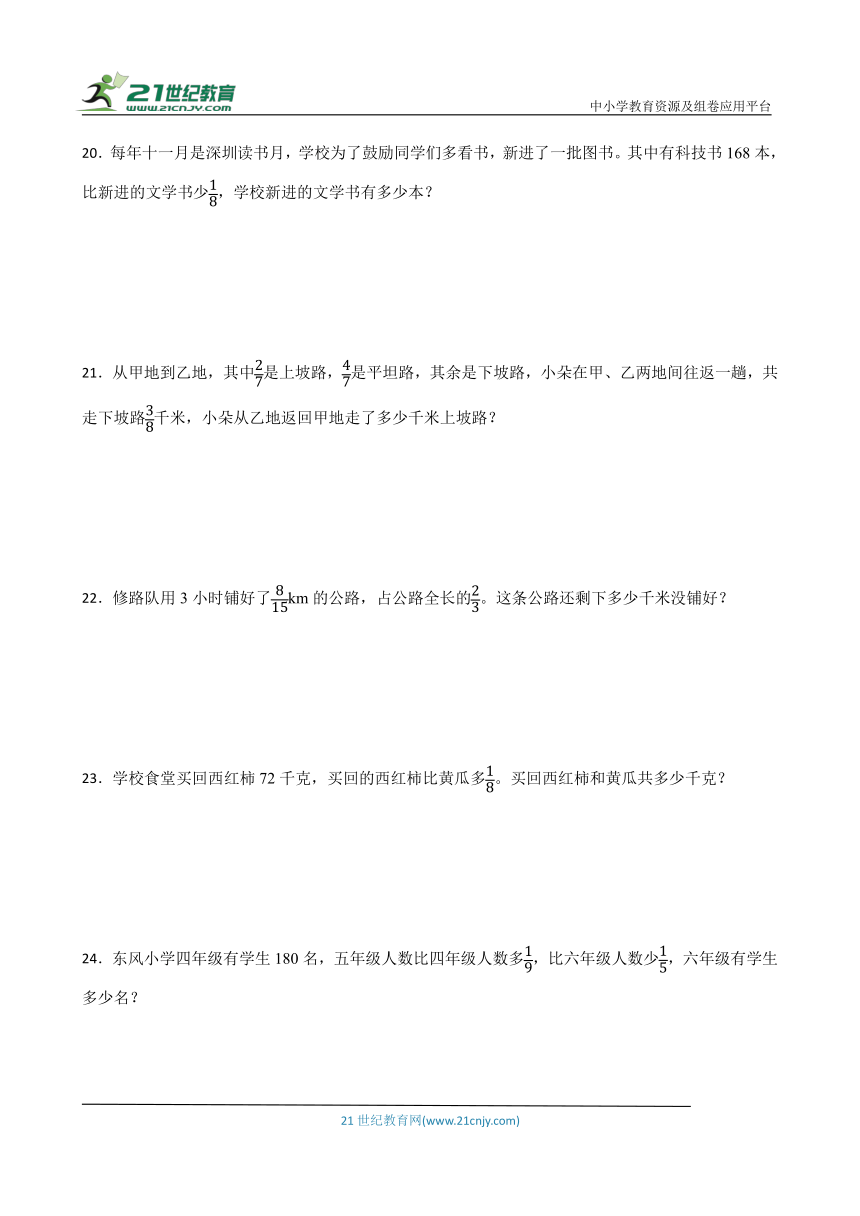 21世纪教育
www.21cnjy.com

中小学教育资源及组卷应用平台

20．每年十一月是深圳读书月，学校为了鼓励同学们多看书，新进了一批图书。其中有科技书 168 本，比新进的文学书少$\frac{1}{8}$，学校新进的文学书有多少本？

21．从甲地到乙地，其中$\frac{2}{7}$是上坡路，$\frac{4}{7}$是平坦路，其余是下坡路，小朵在甲、乙两地间往返一趟，共走下坡路$\frac{3}{8}$千米，小朵从乙地返回甲地走了多少千米上坡路？

22．修路队用 3 小时铺好了$\frac{8}{15}$km 的公路，占公路全长的$\frac{2}{3}$。这条公路还剩下多少千米没铺好？

23．学校食堂买回西红柿 72 千克，买回的西红柿比黄瓜多$\frac{1}{8}$。买回西红柿和黄瓜共多少千克？

24．东风小学四年级有学生 180 名，五年级人数比四年级人数多$\frac{1}{9}$，比六年级人数少$\frac{1}{5}$，六年级有学生多少名？

21 世纪教育网(www.21cnjy.com)